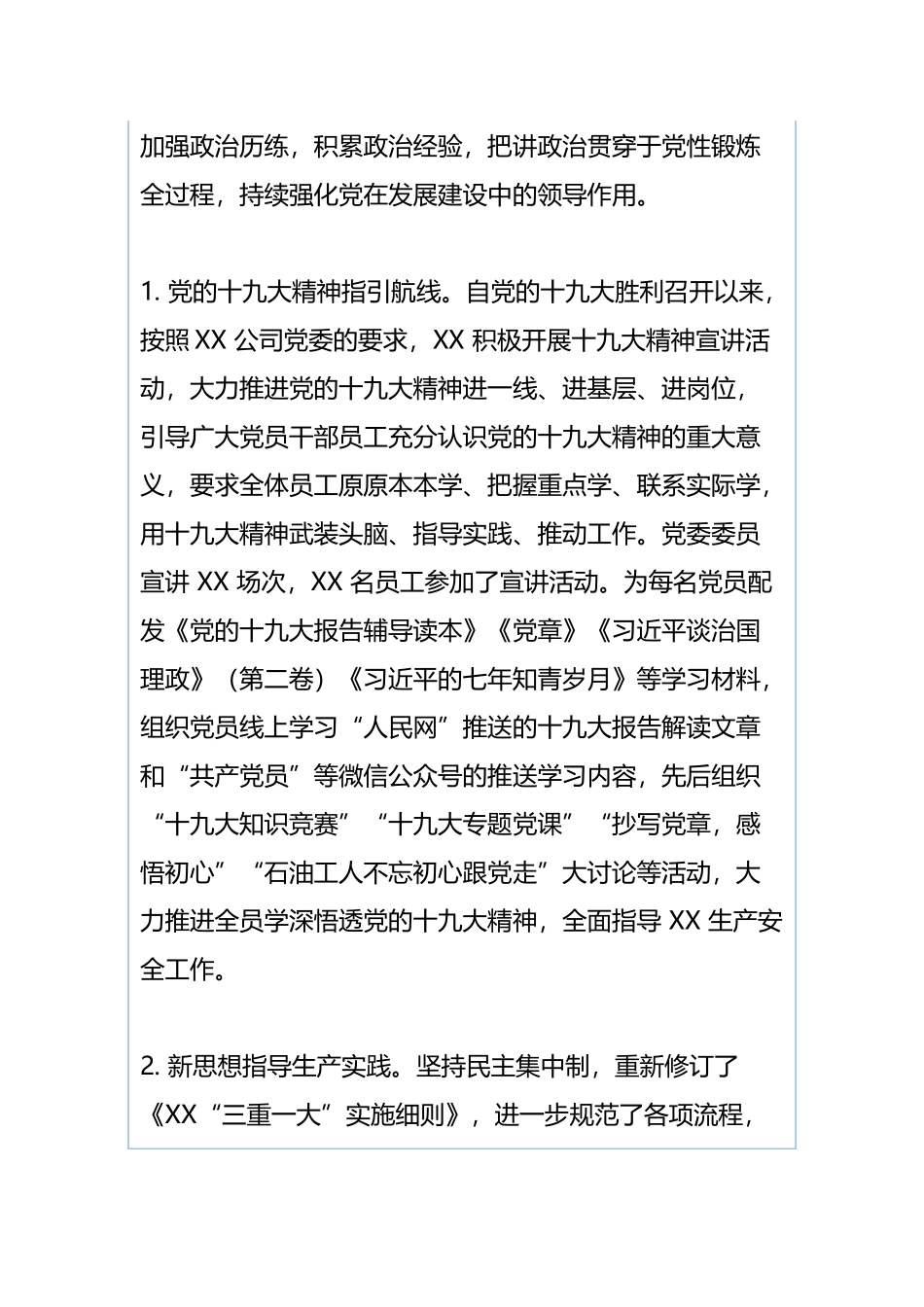 加强政治历练，积累政治经验，把讲政治贯穿于党性锻炼全过程，持续强化党在发展建设中的领导作用。

1. 党的十九大精神指引航线。自党的十九大胜利召开以来，按照 XX 公司党委的要求，XX 积极开展十九大精神宣讲活动，大力推进党的十九大精神进一线、进基层、进岗位，引导广大党员干部员工充分认识党的十九大精神的重大意义，要求全体员工原原本本学、把握重点学、联系实际学，用十九大精神武装头脑、指导实践、推动工作。党委委员宣讲 XX 场次，XX 名员工参加了宣讲活动。为每名党员配发《党的十九大报告辅导读本》《党章》《习近平谈治国理政》（第二卷）《习近平的七年知青岁月》等学习材料，组织党员线上学习“人民网”推送的十九大报告解读文章和“共产党员”等微信公众号的推送学习内容，先后组织“十九大知识竞赛”“十九大专题党课”“抄写党章，感悟初心”“石油工人不忘初心跟党走”大讨论等活动，大力推进全员学深悟透党的十九大精神，全面指导 XX 生产安全工作。

2. 新思想指导生产实践。坚持民主集中制，重新修订了《XX“三重一大”实施细则》，进一步规范了各项流程，